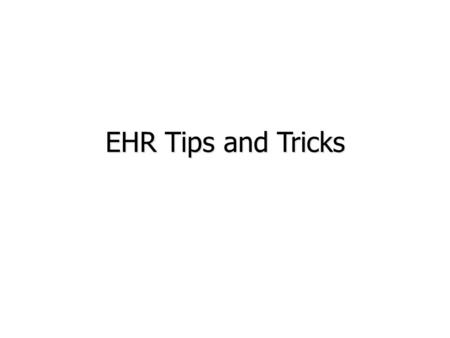 EHR Tips and Tricks